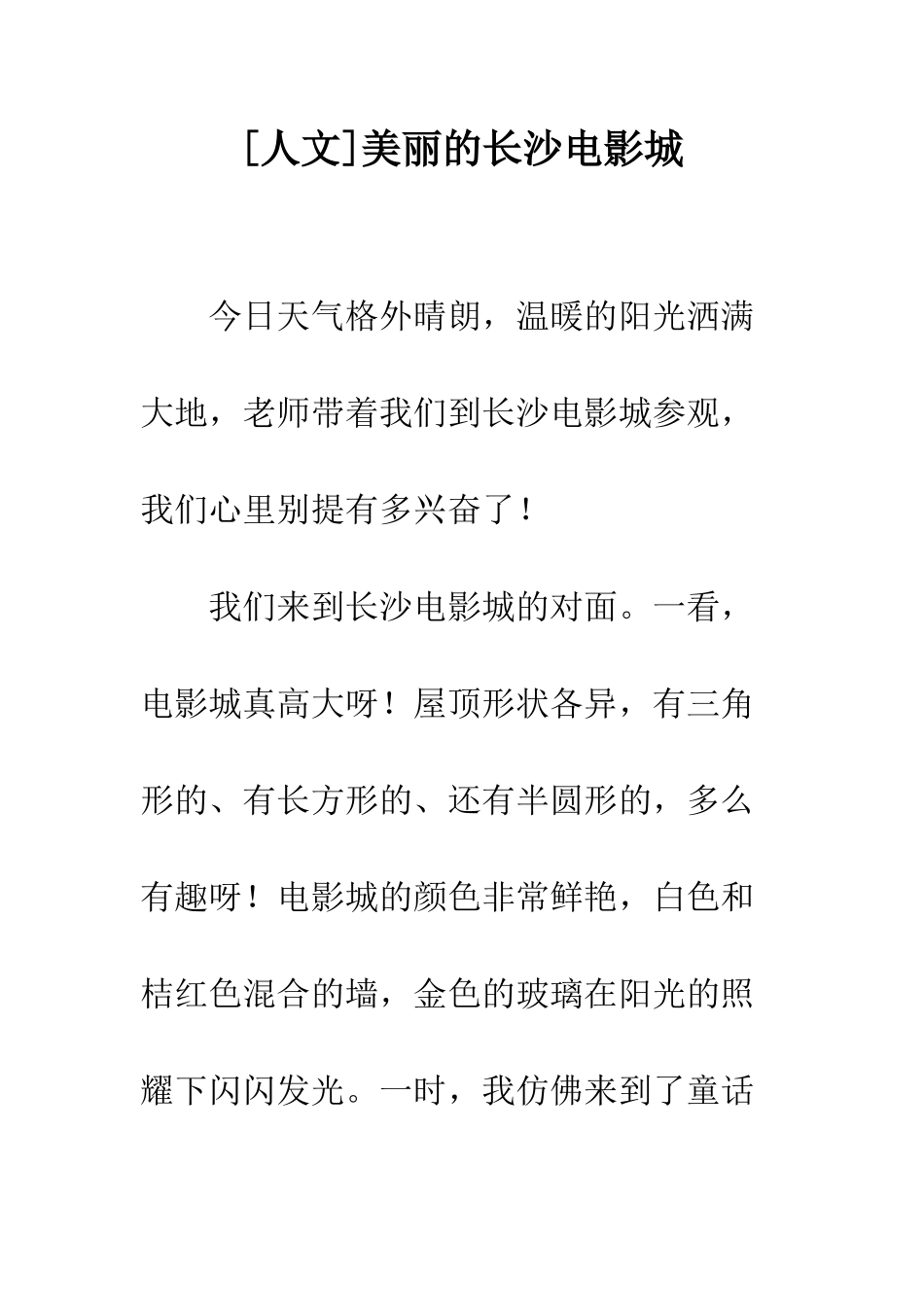 [人文]美丽的长沙电影城

今日天气格外晴朗，温暖的阳光洒满大地，老师带着我们到长沙电影城参观，我们心里别提有多兴奋了！

我们来到长沙电影城的对面。一看，电影城真高大呀！屋顶形状各异，有三角形的、有长方形的、还有半圆形的，多么有趣呀！电影城的颜色非常鲜艳，白色和桔红色混合的墙，金色的玻璃在阳光的照耀下闪闪发光。一时，我仿佛来到了童话